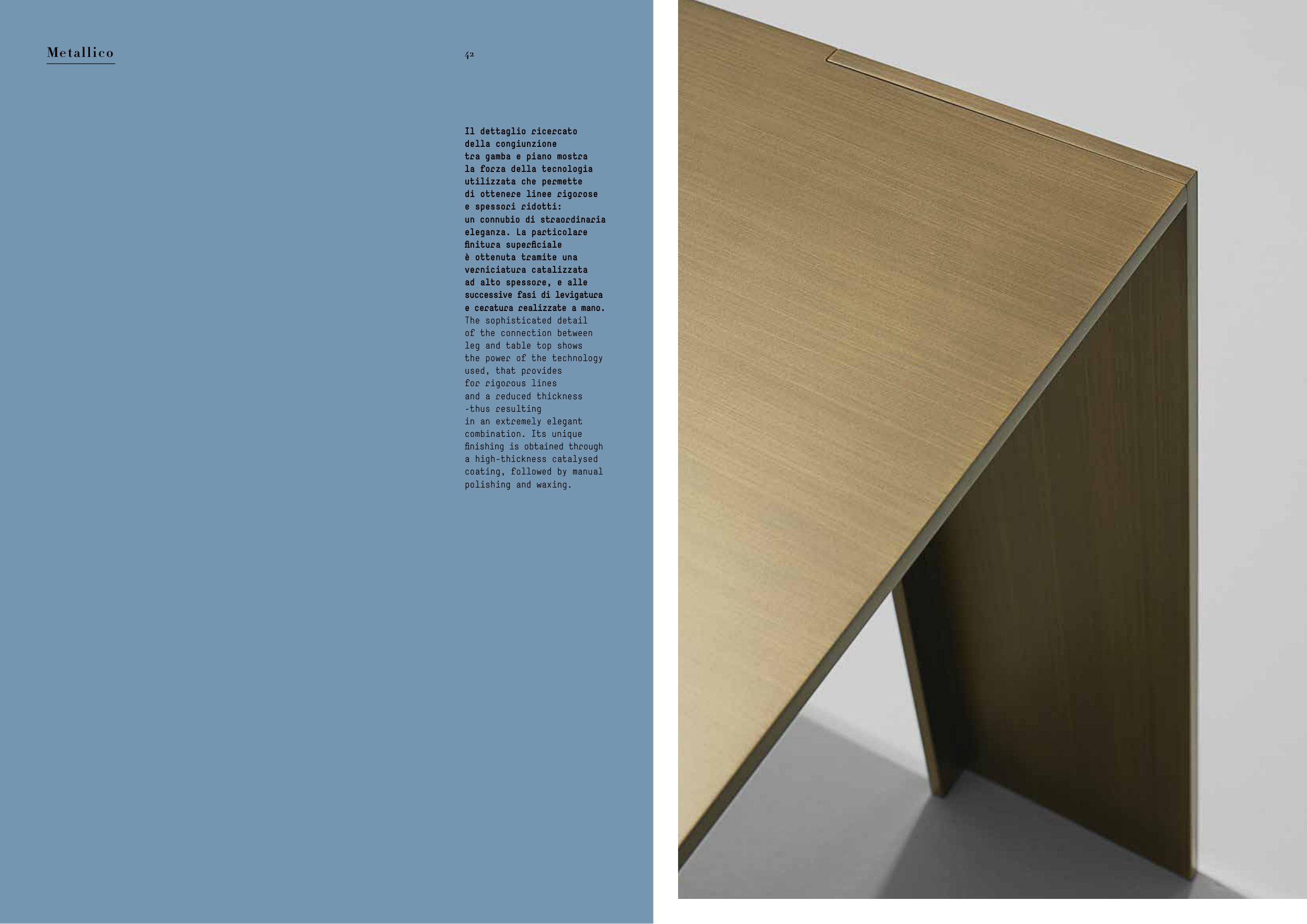 Metallico

42

Il dettaglio ricercato della congiunzione tra gamba e piano mostra la forza della tecnologia utilizzata che permette di ottenere linee rigorose e spessori ridotti: un connubio di straordinaria eleganza. La particolare finitura superficiale è ottenuta tramite una verniciatura catalizzata ad alto spessore, e alle successive fasi di levigatura e ceratura realizzate a mano.
The sophisticated detail of the connection between leg and table top shows the power of the technology used, that provides for rigorous lines and a reduced thickness -thus resulting in an extremely elegant combination. Its unique finishing is obtained through a high-thickness catalysed coating, followed by manual polishing and waxing.